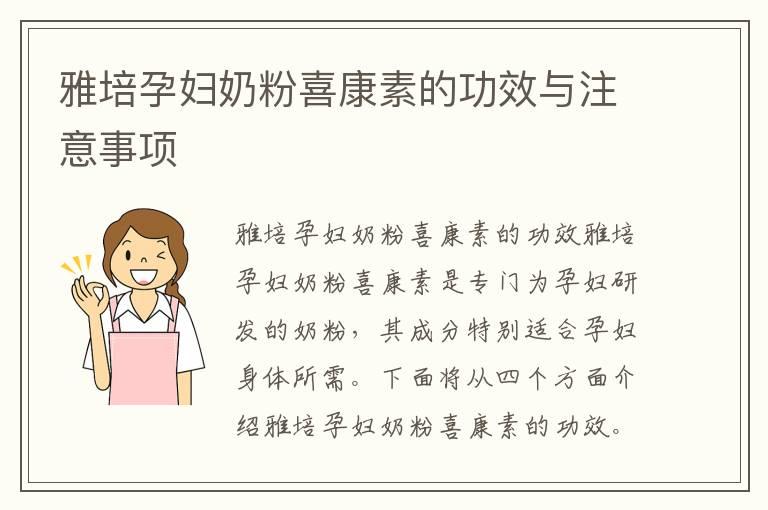 雅培孕妇奶粉喜康素的功效与注意事项

雅培孕妇奶粉喜康素的功效雅培孕妇奶粉喜康素是专门为孕妇研发的奶粉，其成分特别适合孕妇身体所需。下面将从四个方面介绍雅培孕妇奶粉喜康素的功效。